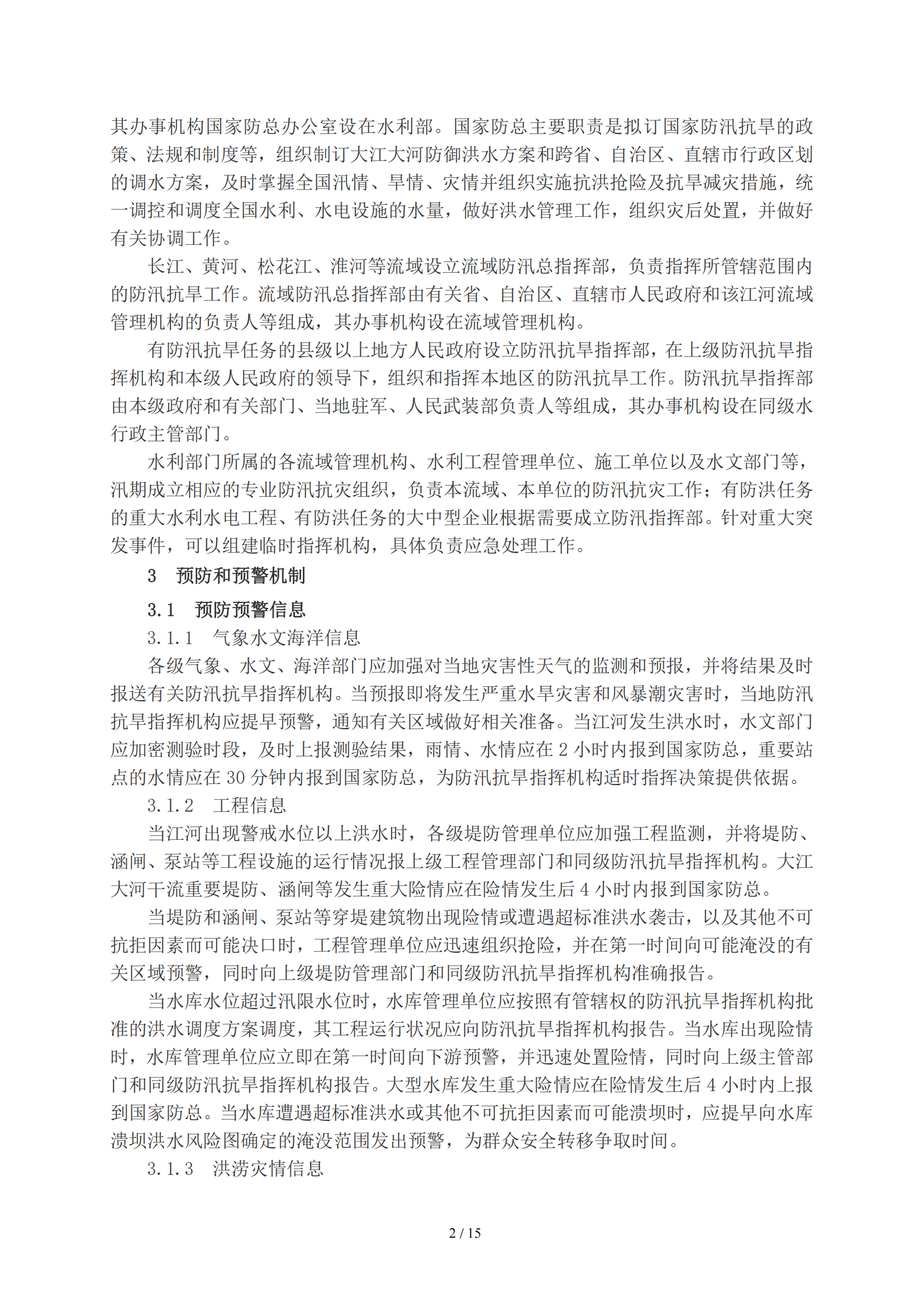 其办事机构国家防总办公室设在水利部。国家防总主要职责是拟订国家防汛抗旱的政策、法规和制度等，组织制订大江大河防御洪水方案和跨省、自治区、直辖市行政区划的调水方案，及时掌握全国汛情、旱情、灾情并组织实施抗洪抢险及抗旱减灾措施，统一调控和调度全国水利、水电设施的水量，做好洪水管理工作，组织灾后处置，并做好有关协调工作。

长江、黄河、松花江、淮河等流域设立流域防汛总指挥部，负责指挥所管辖范围内的防汛抗旱工作。流域防汛总指挥部由有关省、自治区、直辖市人民政府和该江河流域管理机构的负责人等组成，其办事机构设在流域管理机构。

有防汛抗旱任务的县级以上地方人民政府设立防汛抗旱指挥部，在上级防汛抗旱指挥机构和本级人民政府的领导下，组织和指挥本地区的防汛抗旱工作。防汛抗旱指挥部由本级政府和有关部门、当地驻军、人民武装部负责人等组成，其办事机构设在同级水行政主管部门。

水利部门所属的各流域管理机构、水利工程管理单位、施工单位以及水文部门等，汛期成立相应的专业防汛抗灾组织，负责本流域、本单位的防汛抗灾工作；有防洪任务的重大水利水电工程、有防洪任务的大中型企业根据需要成立防汛指挥部。针对重大突发事件，可以组建临时指挥机构，具体负责应急处理工作。

3　预防和预警机制

3.1　预防预警信息

3.1.1　气象水文海洋信息

各级气象、水文、海洋部门应加强对当地灾害性天气的监测和预报，并将结果及时报送有关防汛抗旱指挥机构。当预报即将发生严重水旱灾害和风暴潮灾害时，当地防汛抗旱指挥机构应提早预警，通知有关区域做好相关准备。当江河发生洪水时，水文部门应加密测验时段，及时上报测验结果，雨情、水情应在 2 小时内报到国家防总，重要站点的水情应在 30 分钟内报到国家防总，为防汛抗旱指挥机构适时指挥决策提供依据。

3.1.2　工程信息

当江河出现警戒水位以上洪水时，各级堤防管理单位应加强工程监测，并将堤防、涵闸、泵站等工程设施的运行情况报上级工程管理部门和同级防汛抗旱指挥机构。大江大河干流重要堤防、涵闸等发生重大险情应在险情发生后 4 小时内报到国家防总。

当堤防和涵闸、泵站等穿堤建筑物出现险情或遭遇超标准洪水袭击，以及其他不可抗拒因素而可能决口时，工程管理单位应迅速组织抢险，并在第一时间向可能淹没的有关区域预警，同时向上级堤防管理部门和同级防汛抗旱指挥机构准确报告。

当水库水位超过汛限水位时，水库管理单位应按照有管辖权的防汛抗旱指挥机构批准的洪水调度方案调度，其工程运行状况应向防汛抗旱指挥机构报告。当水库出现险情时，水库管理单位应立即在第一时间向下游预警，并迅速处置险情，同时向上级主管部门和同级防汛抗旱指挥机构报告。大型水库发生重大险情应在险情发生后 4 小时内上报到国家防总。当水库遭遇超标准洪水或其他不可抗拒因素而可能溃坝时，应提早向水库溃坝洪水风险图确定的淹没范围发出预警，为群众安全转移争取时间。

3.1.3　洪涝灾情信息

2 / 15